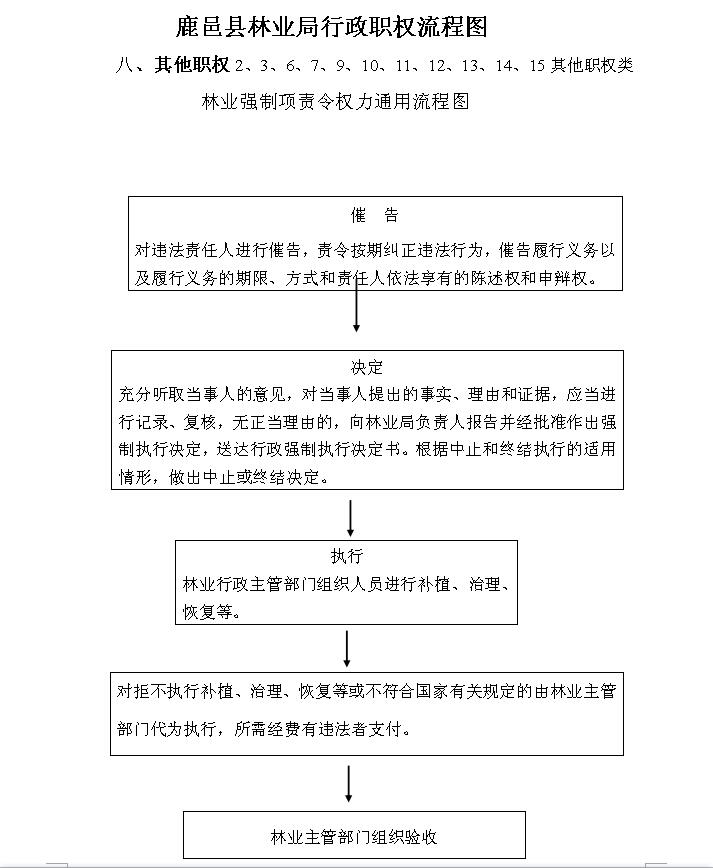 鹿邑县林业局行政职权流程图

八、其他职权 2、3、6、7、9、10、11、12、13、14、15 其他职权类

林业强制项责令权力通用流程图

催　告
对违法责任人进行催告，责令按期纠正违法行为，催告履行义务以及履行义务的期限、方式和责任人依法享有的陈述权和申辩权。

决定
充分听取当事人的意见，对当事人提出的事实、理由和证据，应当进行记录、复核，无正当理由的，向林业局负责人报告并经批准作出强制执行决定，送达行政强制执行决定书。根据中止和终结执行的适用情形，做出中止或终结决定。

执行
林业行政主管部门组织人员进行补植、治理、恢复等。

对拒不执行补植、治理、恢复等或不符合国家有关规定的由林业主管部门代为执行，所需经费有违法者支付。

林业主管部门组织验收